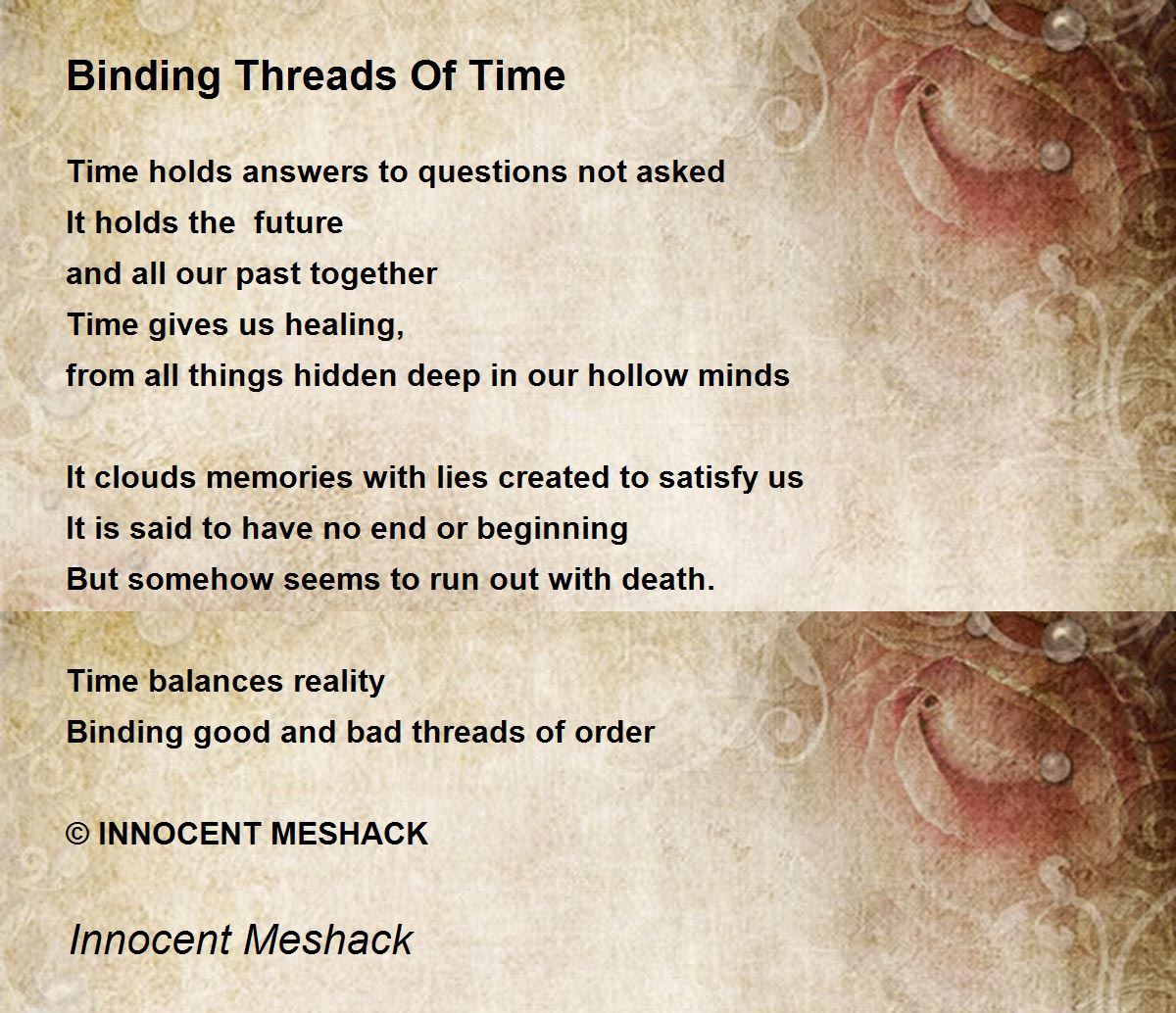 Binding Threads Of Time

Time holds answers to questions not asked
It holds the future
and all our past together
Time gives us healing,
from all things hidden deep in our hollow minds

It clouds memories with lies created to satisfy us
It is said to have no end or beginning
But somehow seems to run out with death.

Time balances reality
Binding good and bad threads of order

© INNOCENT MESHACK

Innocent Meshack